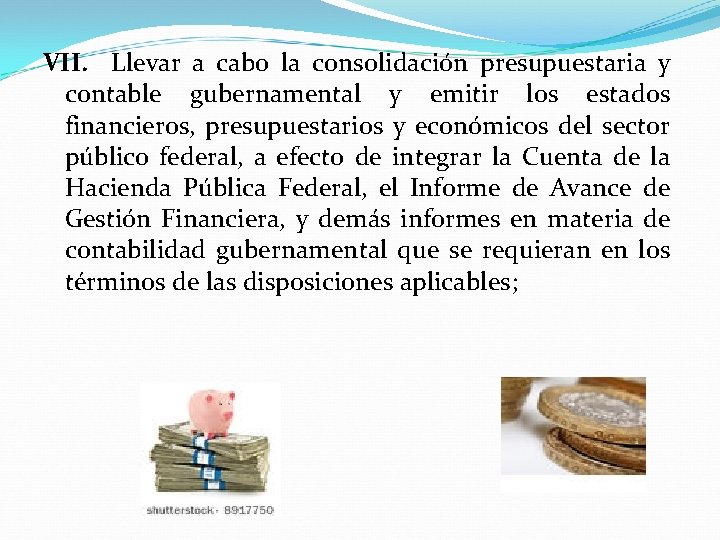 VII. Llevar a cabo la consolidación presupuestaria y contable gubernamental y emitir los estados financieros, presupuestarios y económicos del sector público federal, a efecto de integrar la Cuenta de la Hacienda Pública Federal, el Informe de Avance de Gestión Financiera, y demás informes en materia de contabilidad gubernamental que se requieran en los términos de las disposiciones aplicables;

shutterstock · 8917750